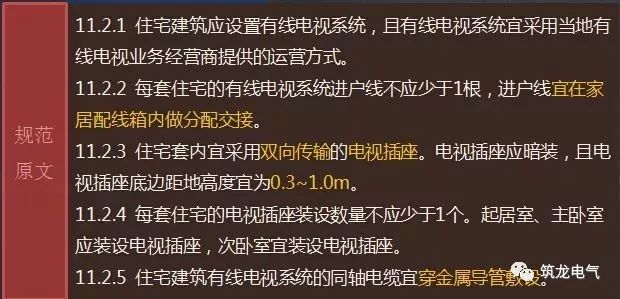 规范原文

11.2.1 住宅建筑应设置有线电视系统，且有线电视系统宜采用当地有线电视业务经营商提供的运营方式。

11.2.2 每套住宅的有线电视系统进户线不应少于1根，进户线宜在家居配线箱内做分配交接。

11.2.3 住宅套内宜采用双向传输的电视插座。电视插座应暗装，且电视插座底边距地高度宜为0.3~1.0m。

11.2.4 每套住宅的电视插座装设数量不应少于1个。起居室、主卧室应装设电视插座，次卧室宜装设电视插座。

11.2.5 住宅建筑有线电视系统的同轴电缆宜穿金属导管敷设。

筑龙电气